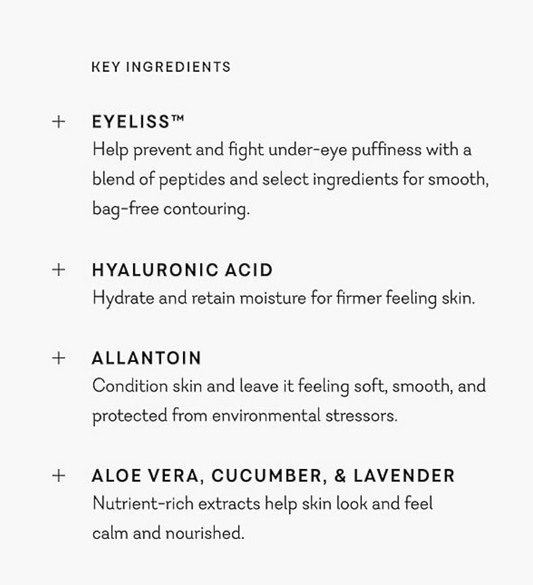 KEY INGREDIENTS

+ EYELISS™
Help prevent and fight under-eye puffiness with a blend of peptides and select ingredients for smooth, bag-free contouring.

+ HYALURONIC ACID
Hydrate and retain moisture for firmer feeling skin.

+ ALLANTOIN
Condition skin and leave it feeling soft, smooth, and protected from environmental stressors.

+ ALOE VERA, CUCUMBER, & LAVENDER
Nutrient-rich extracts help skin look and feel calm and nourished.